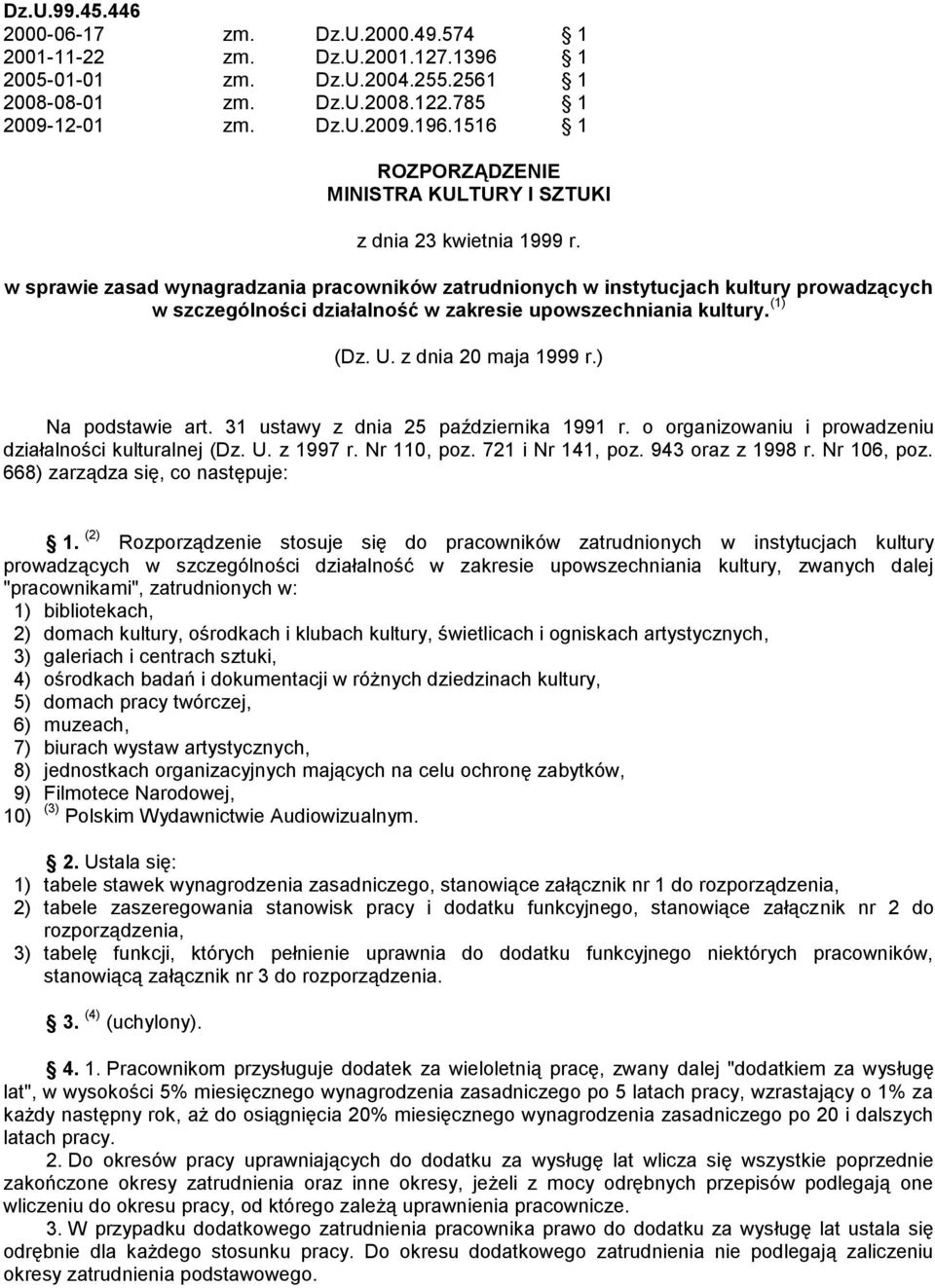 Dz.U.99.45.446

| 2000-06-17 | zm. | Dz.U.2000.49.574 | § 1 |
|---|---|---|---|
| 2001-11-22 | zm. | Dz.U.2001.127.1396 | § 1 |
| 2005-01-01 | zm. | Dz.U.2004.255.2561 | § 1 |
| 2008-08-01 | zm. | Dz.U.2008.122.785 | § 1 |
| 2009-12-01 | zm. | Dz.U.2009.196.1516 | § 1 |

ROZPORZĄDZENIE
MINISTRA KULTURY I SZTUKI

z dnia 23 kwietnia 1999 r.

w sprawie zasad wynagradzania pracowników zatrudnionych w instytucjach kultury prowadzących w szczególności działalność w zakresie upowszechniania kultury. $^{(1)}$

(Dz. U. z dnia 20 maja 1999 r.)

Na podstawie art. 31 ustawy z dnia 25 października 1991 r. o organizowaniu i prowadzeniu działalności kulturalnej (Dz. U. z 1997 r. Nr 110, poz. 721 i Nr 141, poz. 943 oraz z 1998 r. Nr 106, poz. 668) zarządza się, co następuje:

§ 1. $^{(2)}$ Rozporządzenie stosuje się do pracowników zatrudnionych w instytucjach kultury prowadzących w szczególności działalność w zakresie upowszechniania kultury, zwanych dalej "pracownikami", zatrudnionych w:
1) bibliotekach,
2) domach kultury, ośrodkach i klubach kultury, świetlicach i ogniskach artystycznych,
3) galeriach i centrach sztuki,
4) ośrodkach badań i dokumentacji w różnych dziedzinach kultury,
5) domach pracy twórczej,
6) muzeach,
7) biurach wystaw artystycznych,
8) jednostkach organizacyjnych mających na celu ochronę zabytków,
9) Filmotece Narodowej,
10) $^{(3)}$ Polskim Wydawnictwie Audiowizualnym.

§ 2. Ustala się:
1) tabele stawek wynagrodzenia zasadniczego, stanowiące załącznik nr 1 do rozporządzenia,
2) tabele zaszeregowania stanowisk pracy i dodatku funkcyjnego, stanowiące załącznik nr 2 do rozporządzenia,
3) tabelę funkcji, których pełnienie uprawnia do dodatku funkcyjnego niektórych pracowników, stanowiącą załącznik nr 3 do rozporządzenia.

§ 3. $^{(4)}$ (uchylony).

§ 4. 1. Pracownikom przysługuje dodatek za wieloletnią pracę, zwany dalej "dodatkiem za wysługę lat", w wysokości 5% miesięcznego wynagrodzenia zasadniczego po 5 latach pracy, wzrastający o 1% za każdy następny rok, aż do osiągnięcia 20% miesięcznego wynagrodzenia zasadniczego po 20 i dalszych latach pracy.
2. Do okresów pracy uprawniających do dodatku za wysługę lat wlicza się wszystkie poprzednie zakończone okresy zatrudnienia oraz inne okresy, jeżeli z mocy odrębnych przepisów podlegają one wliczeniu do okresu pracy, od którego zależą uprawnienia pracownicze.
3. W przypadku dodatkowego zatrudnienia pracownika prawo do dodatku za wysługę lat ustala się odrębnie dla każdego stosunku pracy. Do okresu dodatkowego zatrudnienia nie podlegają zaliczeniu okresy zatrudnienia podstawowego.